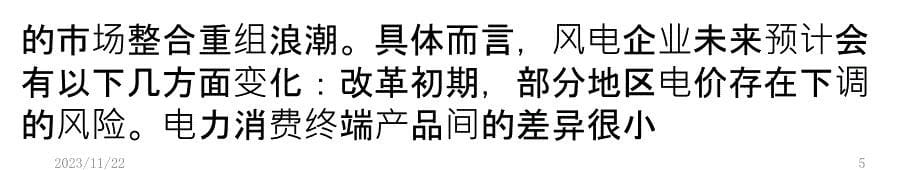 的市场整合重组浪潮。具体而言，风电企业未来预计会有以下几方面变化：改革初期，部分地区电价存在下调的风险。电力消费终端产品间的差异很小

2023/11/22

5